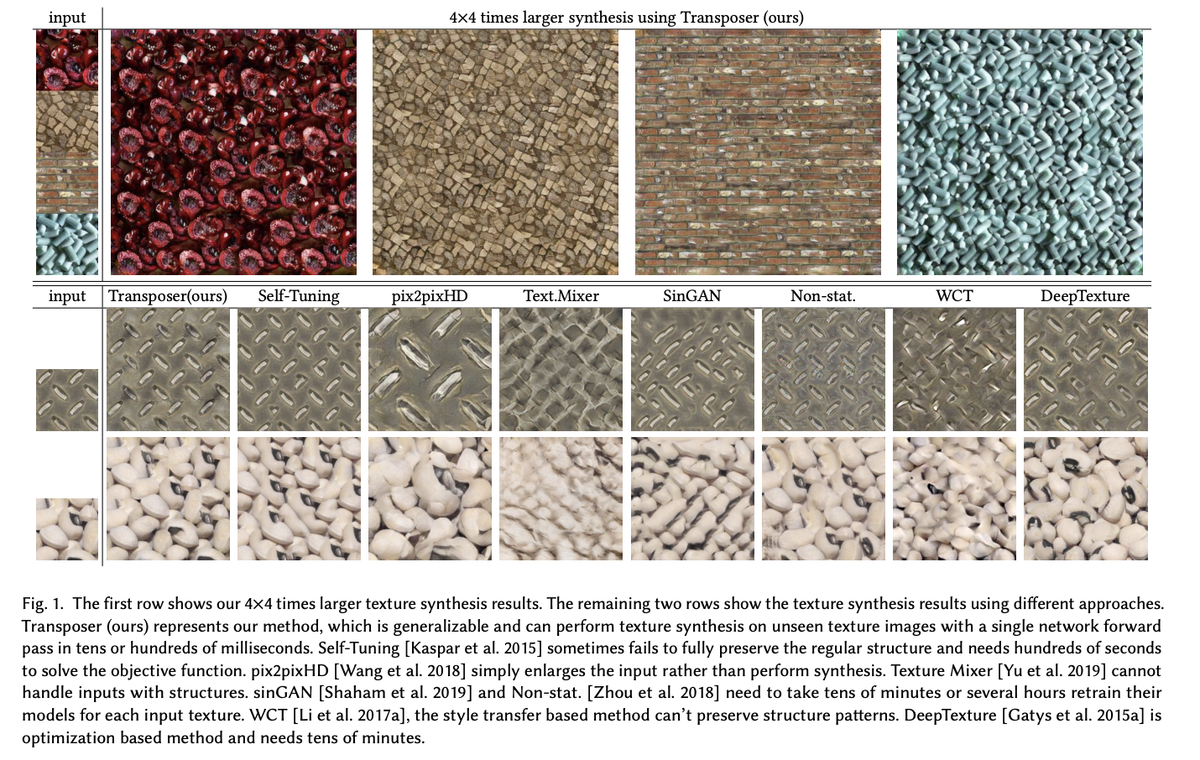 input

4×4 times larger synthesis using Transposer (ours)

input

Transposer(ours)

Self-Tuning

pix2pixHD

Text.Mixer

SinGAN

Non-stat.

WCT

DeepTexture

Fig. 1. The first row shows our 4×4 times larger texture synthesis results. The remaining two rows show the texture synthesis results using different approaches. Transposer (ours) represents our method, which is generalizable and can perform texture synthesis on unseen texture images with a single network forward pass in tens or hundreds of milliseconds. Self-Tuning [Kaspar et al. 2015] sometimes fails to fully preserve the regular structure and needs hundreds of seconds to solve the objective function. pix2pixHD [Wang et al. 2018] simply enlarges the input rather than perform synthesis. Texture Mixer [Yu et al. 2019] cannot handle inputs with structures. sinGAN [Shaham et al. 2019] and Non-stat. [Zhou et al. 2018] need to take tens of minutes or several hours retrain their models for each input texture. WCT [Li et al. 2017a], the style transfer based method can't preserve structure patterns. DeepTexture [Gatys et al. 2015a] is optimization based method and needs tens of minutes.